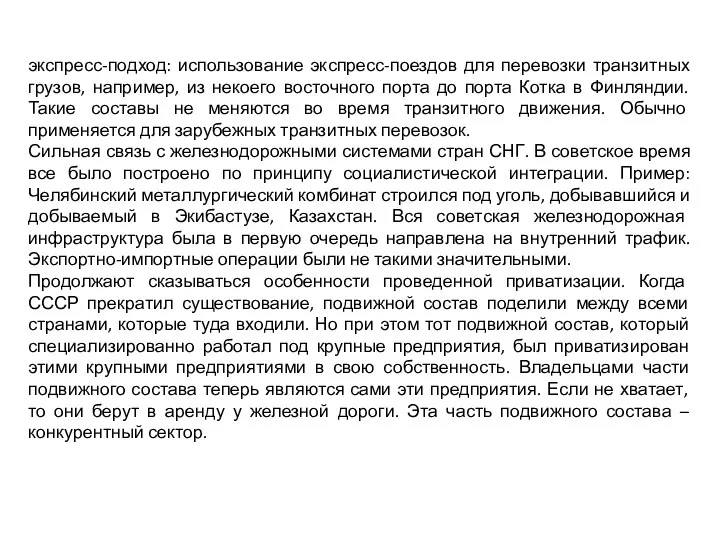 экспресс-подход: использование экспресс-поездов для перевозки транзитных грузов, например, из некоего восточного порта до порта Котка в Финляндии. Такие составы не меняются во время транзитного движения. Обычно применяется для зарубежных транзитных перевозок.
Сильная связь с железнодорожными системами стран СНГ. В советское время все было построено по принципу социалистической интеграции. Пример: Челябинский металлургический комбинат строился под уголь, добывавшийся и добываемый в Экибастузе, Казахстан. Вся советская железнодорожная инфраструктура была в первую очередь направлена на внутренний трафик. Экспортно-импортные операции были не такими значительными.
Продолжают сказываться особенности проведенной приватизации. Когда СССР прекратил существование, подвижной состав поделили между всеми странами, которые туда входили. Но при этом тот подвижной состав, который специализированно работал под крупные предприятия, был приватизирован этими крупными предприятиями в свою собственность. Владельцами части подвижного состава теперь являются сами эти предприятия. Если не хватает, то они берут в аренду у железной дороги. Эта часть подвижного состава – конкурентный сектор.